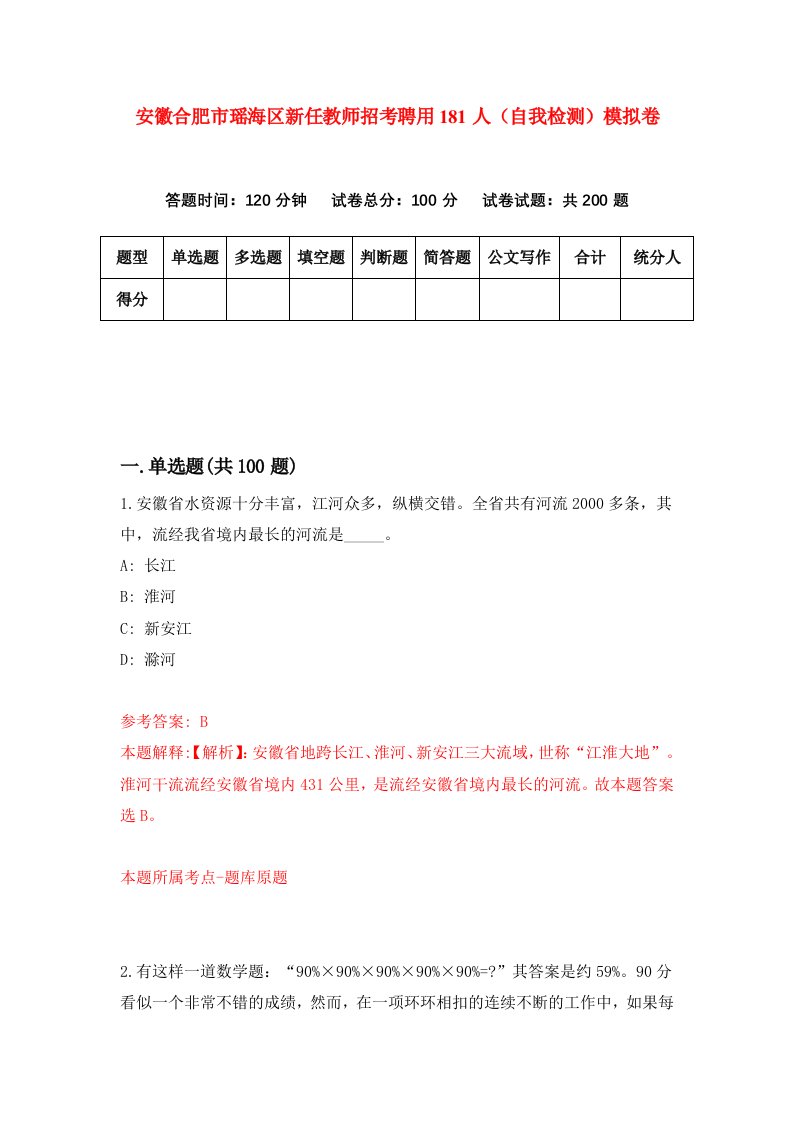 安徽合肥市瑶海区新任教师招考聘用181人（自我检测）模拟卷

答题时间：120分钟　试卷总分：100分　试卷试题：共200题

| 题型 | 单选题 | 多选题 | 填空题 | 判断题 | 简答题 | 公文写作 | 合计 | 统分人 |
|---|---|---|---|---|---|---|---|---|
| 得分 | | | | | | | | |

一.单选题(共100题)

1.安徽省水资源十分丰富，江河众多，纵横交错。全省共有河流2000多条，其中，流经我省境内最长的河流是_____。

A: 长江

B: 淮河

C: 新安江

D: 滁河

参考答案: B

本题解释:【解析】:安徽省地跨长江、淮河、新安江三大流域，世称“江淮大地”。淮河干流流经安徽省境内431公里，是流经安徽省境内最长的河流。故本题答案选B。

本题所属考点-题库原题

2.有这样一道数学题：“90%×90%×90%×90%×90%=?”其答案是约59%。90分看似一个非常不错的成绩，然而，在一项环环相扣的连续不断的工作中，如果每